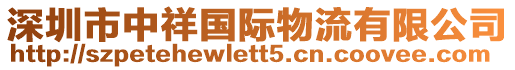 深圳市中祥国际物流有限公司
http://szpetehewlett5.cn.coovee.com